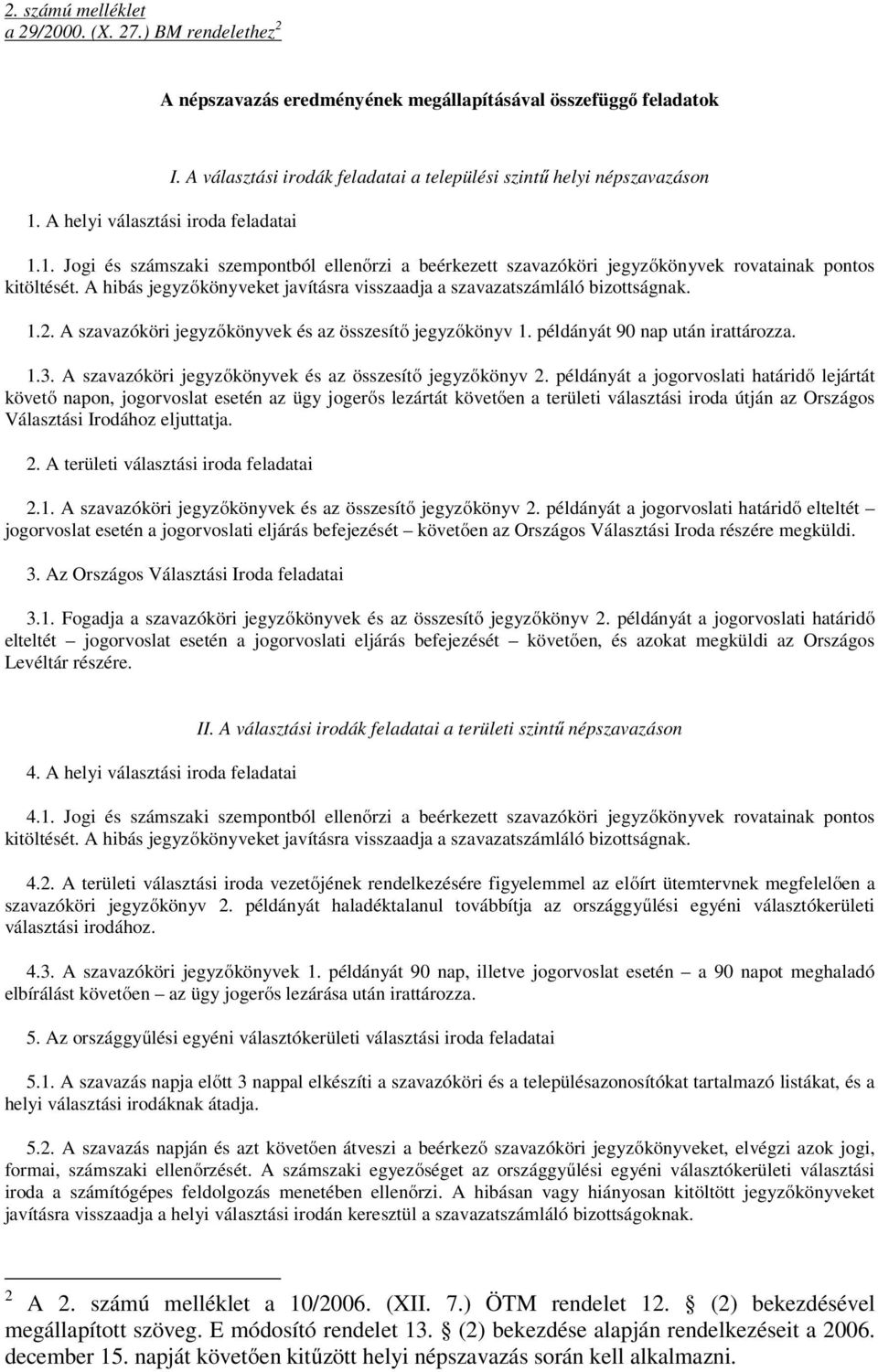 2. számú melléklet
a 29/2000. (X. 27.) BM rendelethez$^2$

A népszavazás eredményének megállapításával összefüggő feladatok

I. A választási irodák feladatai a települési szintű helyi népszavazáson

1. A helyi választási iroda feladatai

1.1. Jogi és számszaki szempontból ellenőrzi a beérkezett szavazóköri jegyzőkönyvek rovatainak pontos kitöltését. A hibás jegyzőkönyveket javításra visszaadja a szavazatszámláló bizottságnak.

1.2. A szavazóköri jegyzőkönyvek és az összesítő jegyzőkönyv 1. példányát 90 nap után irattározza.

1.3. A szavazóköri jegyzőkönyvek és az összesítő jegyzőkönyv 2. példányát a jogorvoslati határidő lejártát követő napon, jogorvoslat esetén az ügy jogerős lezártát követően a területi választási iroda útján az Országos Választási Irodához eljuttatja.

2. A területi választási iroda feladatai

2.1. A szavazóköri jegyzőkönyvek és az összesítő jegyzőkönyv 2. példányát a jogorvoslati határidő elteltét – jogorvoslat esetén a jogorvoslati eljárás befejezését – követően az Országos Választási Iroda részére megküldi.

3. Az Országos Választási Iroda feladatai

3.1. Fogadja a szavazóköri jegyzőkönyvek és az összesítő jegyzőkönyv 2. példányát a jogorvoslati határidő elteltét – jogorvoslat esetén a jogorvoslati eljárás befejezését – követően, és azokat megküldi az Országos Levéltár részére.

II. A választási irodák feladatai a területi szintű népszavazáson

4. A helyi választási iroda feladatai

4.1. Jogi és számszaki szempontból ellenőrzi a beérkezett szavazóköri jegyzőkönyvek rovatainak pontos kitöltését. A hibás jegyzőkönyveket javításra visszaadja a szavazatszámláló bizottságnak.

4.2. A területi választási iroda vezetőjének rendelkezésére figyelemmel az előírt ütemtervnek megfelelően a szavazóköri jegyzőkönyv 2. példányát haladéktalanul továbbítja az országgyűlési egyéni választókerületi választási irodához.

4.3. A szavazóköri jegyzőkönyvek 1. példányát 90 nap, illetve jogorvoslat esetén – a 90 napot meghaladó elbírálást követően – az ügy jogerős lezárása után irattározza.

5. Az országgyűlési egyéni választókerületi választási iroda feladatai

5.1. A szavazás napja előtt 3 nappal elkészíti a szavazóköri és a településazonosítókat tartalmazó listákat, és a helyi választási irodáknak átadja.

5.2. A szavazás napján és azt követően átveszi a beérkező szavazóköri jegyzőkönyveket, elvégzi azok jogi, formai, számszaki ellenőrzését. A számszaki egyezőséget az országgyűlési egyéni választókerületi választási iroda a számítógépes feldolgozás menetében ellenőrzi. A hibásan vagy hiányosan kitöltött jegyzőkönyveket javításra visszaadja a helyi választási irodán keresztül a szavazatszámláló bizottságoknak.

$^2$ A 2. számú melléklet a 10/2006. (XII. 7.) ÖTM rendelet 12. § (2) bekezdésével megállapított szöveg. E módosító rendelet 13. § (2) bekezdése alapján rendelkezéseit a 2006. december 15. napját követően kitűzött helyi népszavazás során kell alkalmazni.